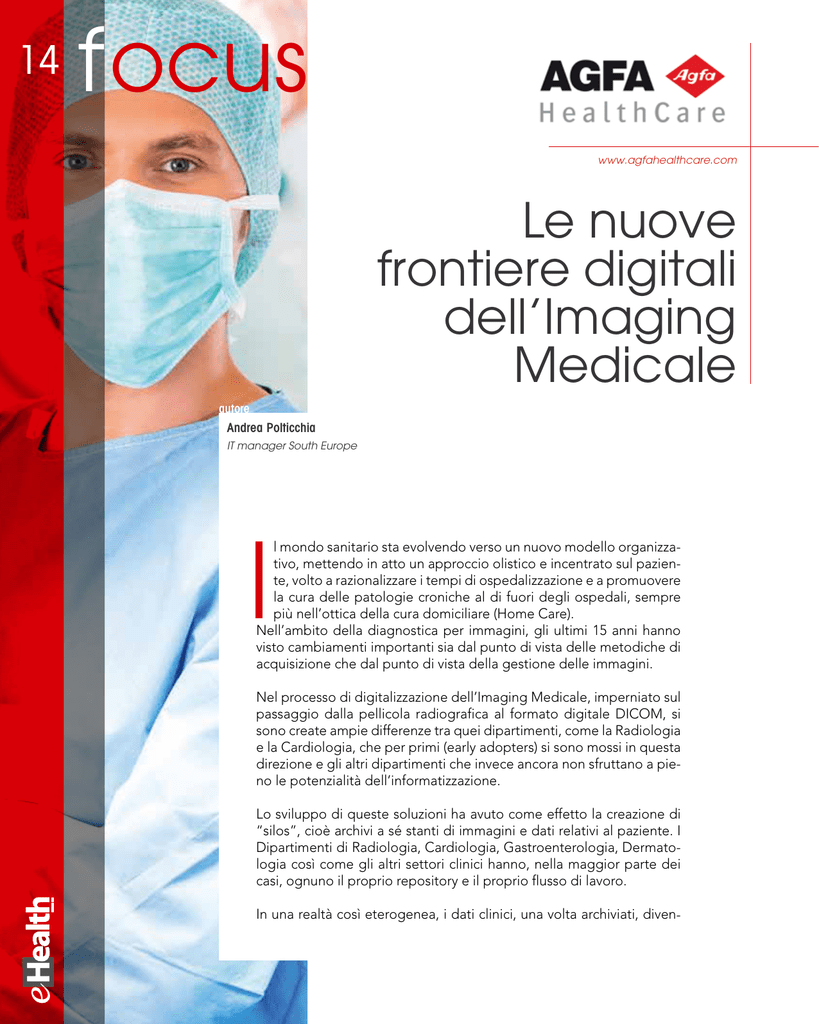 14 focus

AGFA Agfa
HealthCare

www.agfahealthcare.com

Le nuove frontiere digitali dell'Imaging Medicale

autore
Andrea Polticchia
IT manager South Europe

Il mondo sanitario sta evolvendo verso un nuovo modello organizzativo, mettendo in atto un approccio olistico e incentrato sul paziente, volto a razionalizzare i tempi di ospedalizzazione e a promuovere la cura delle patologie croniche al di fuori degli ospedali, sempre più nell'ottica della cura domiciliare (Home Care).
Nell'ambito della diagnostica per immagini, gli ultimi 15 anni hanno visto cambiamenti importanti sia dal punto di vista delle metodiche di acquisizione che dal punto di vista della gestione delle immagini.

Nel processo di digitalizzazione dell'Imaging Medicale, imperniato sul passaggio dalla pellicola radiografica al formato digitale DICOM, si sono create ampie differenze tra quei dipartimenti, come la Radiologia e la Cardiologia, che per primi (early adopters) si sono mossi in questa direzione e gli altri dipartimenti che invece ancora non sfruttano a pieno le potenzialità dell'informatizzazione.

Lo sviluppo di queste soluzioni ha avuto come effetto la creazione di "silos", cioè archivi a sé stanti di immagini e dati relativi al paziente. I Dipartimenti di Radiologia, Cardiologia, Gastroenterologia, Dermatologia così come gli altri settori clinici hanno, nella maggior parte dei casi, ognuno il proprio repository e il proprio flusso di lavoro.

In una realtà così eterogenea, i dati clinici, una volta archiviati, diven-

eHealth